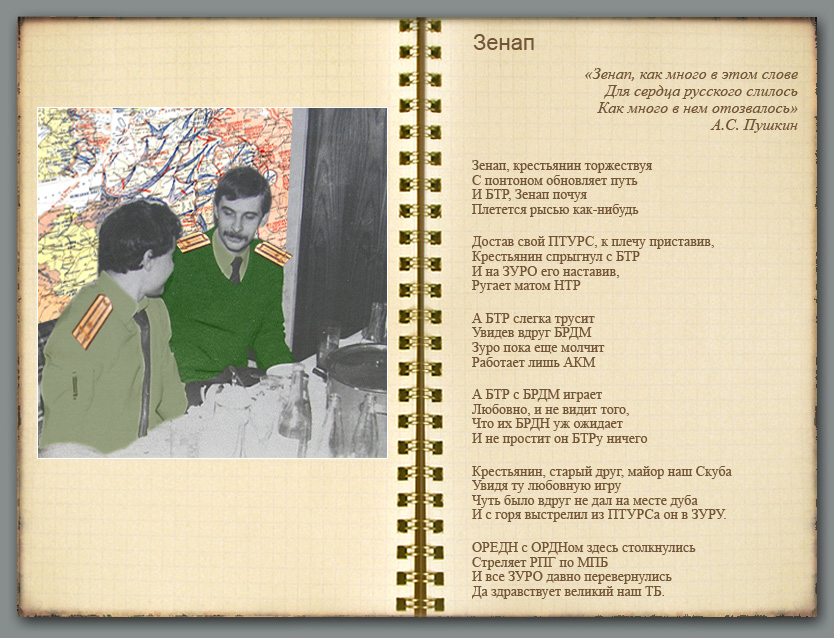 Зенап

«Зенап, как много в этом слове
Для сердца русского слилось
Как много в нем отозвалось»
А.С. Пушкин

Зенап, крестьянин торжествуя
С понтоном обновляет путь
И БТР, Зенап почуя
Плетется рысью как-нибудь

Достав свой ПТУРС, к плечу приставив,
Крестьянин спрыгнул с БТР
И на ЗУРО его наставив,
Ругает матом НТР

А БТР слегка трусит
Увидев вдруг БРДМ
Зуро пока еще молчит
Работает лишь АКМ

А БТР с БРДМ играет
Любовно, и не видит того,
Что их БРДН уж ожидает
И не простит он БТРу ничего

Крестьянин, старый друг, майор наш Скуба
Увидя ту любовную игру
Чуть было вдруг не дал на месте дуба
И с горя выстрелил из ПТУРСа он в ЗУРУ.

ОРЕДН с ОРДНом здесь столкнулись
Стреляет РПГ по МПБ
И все ЗУРО давно перевернулись
Да здравствует великий наш ТБ.